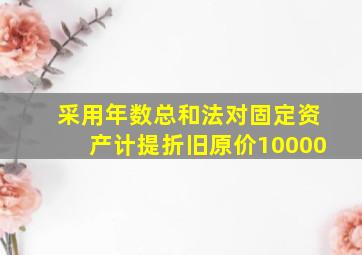 采用年数总和法对固定资产计提折旧原价10000